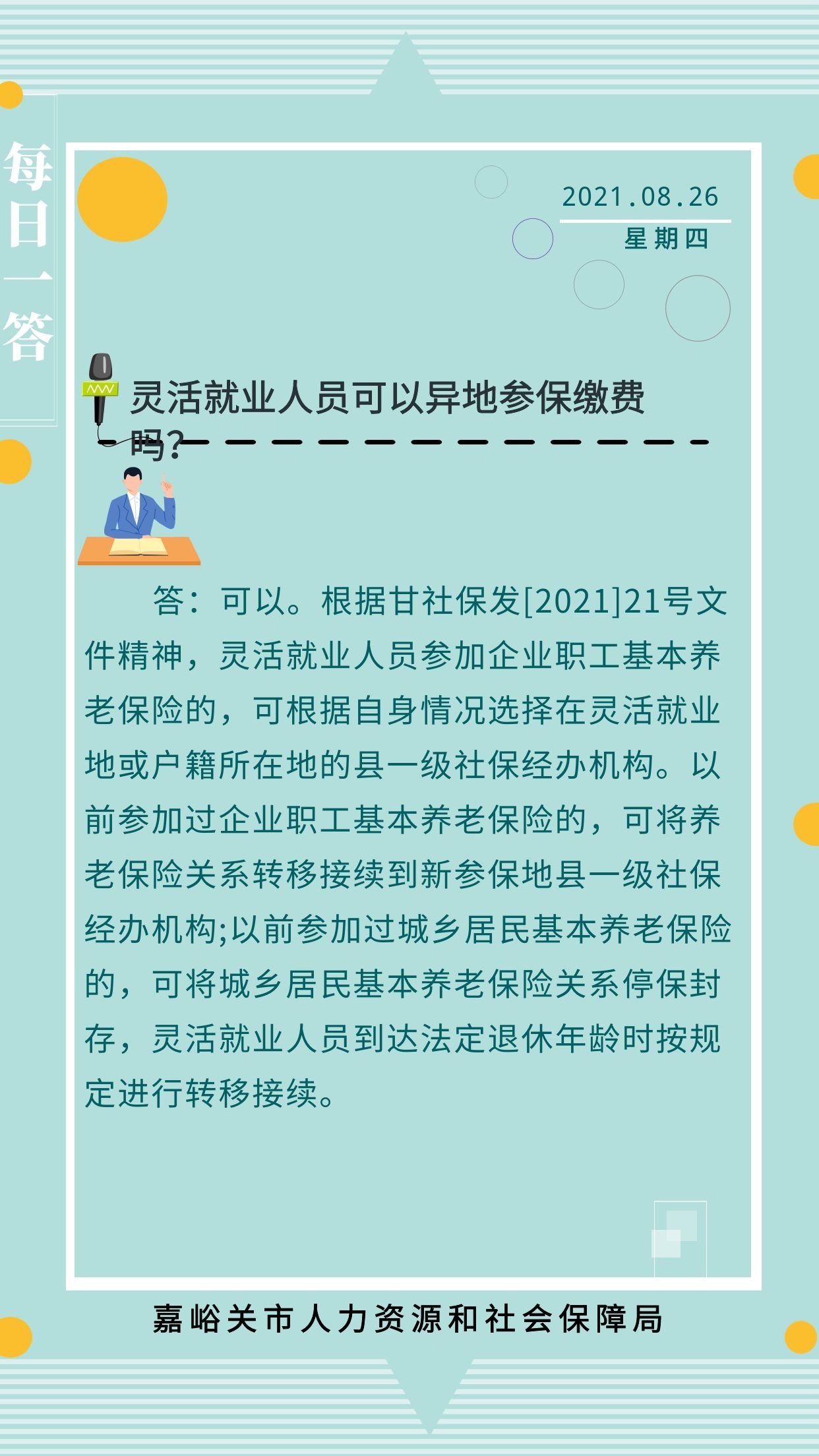 每日一答

2021.08.26
星期四

灵活就业人员可以异地参保缴费吗?

答：可以。根据甘社保发[2021]21号文件精神，灵活就业人员参加企业职工基本养老保险的，可根据自身情况选择在灵活就业地或户籍所在地的县一级社保经办机构。以前参加过企业职工基本养老保险的，可将养老保险关系转移接续到新参保地县一级社保经办机构;以前参加过城乡居民基本养老保险的，可将城乡居民基本养老保险关系停保封存，灵活就业人员到达法定退休年龄时按规定进行转移接续。

嘉峪关市人力资源和社会保障局